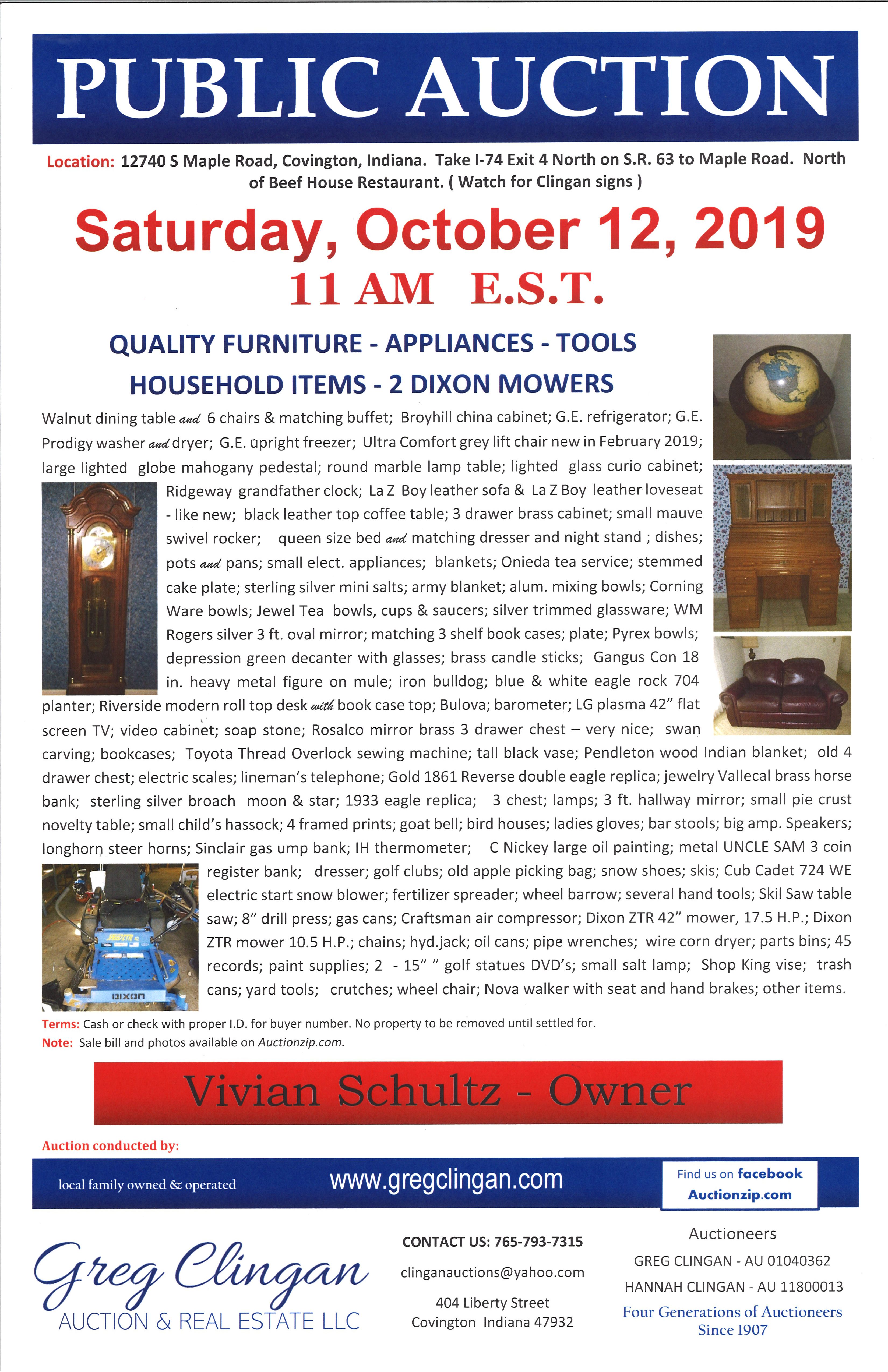 PUBLIC AUCTION

Location: 12740 S Maple Road, Covington, Indiana. Take I-74 Exit 4 North on S.R. 63 to Maple Road. North of Beef House Restaurant. ( Watch for Clingan signs )

Saturday, October 12, 2019
11 AM E.S.T.

QUALITY FURNITURE - APPLIANCES - TOOLS
HOUSEHOLD ITEMS - 2 DIXON MOWERS

Walnut dining table and 6 chairs & matching buffet; Broyhill china cabinet; G.E. refrigerator; G.E. Prodigy washer and dryer; G.E. upright freezer; Ultra Comfort grey lift chair new in February 2019; large lighted globe mahogany pedestal; round marble lamp table; lighted glass curio cabinet; Ridgeway grandfather clock; La Z Boy leather sofa & La Z Boy leather loveseat - like new; black leather top coffee table; 3 drawer brass cabinet; small mauve swivel rocker; queen size bed and matching dresser and night stand ; dishes; pots and pans; small elect. appliances; blankets; Onieda tea service; stemmed cake plate; sterling silver mini salts; army blanket; alum. mixing bowls; Corning Ware bowls; Jewel Tea bowls, cups & saucers; silver trimmed glassware; WM Rogers silver 3 ft. oval mirror; matching 3 shelf book cases; plate; Pyrex bowls; depression green decanter with glasses; brass candle sticks; Gangus Con 18 in. heavy metal figure on mule; iron bulldog; blue & white eagle rock 704 planter; Riverside modern roll top desk with book case top; Bulova; barometer; LG plasma 42" flat screen TV; video cabinet; soap stone; Rosalco mirror brass 3 drawer chest – very nice; swan carving; bookcases; Toyota Thread Overlock sewing machine; tall black vase; Pendleton wood Indian blanket; old 4 drawer chest; electric scales; lineman's telephone; Gold 1861 Reverse double eagle replica; jewelry Vallecal brass horse bank; sterling silver broach moon & star; 1933 eagle replica; 3 chest; lamps; 3 ft. hallway mirror; small pie crust novelty table; small child's hassock; 4 framed prints; goat bell; bird houses; ladies gloves; bar stools; big amp. Speakers; longhorn steer horns; Sinclair gas ump bank; IH thermometer; C Nickey large oil painting; metal UNCLE SAM 3 coin register bank; dresser; golf clubs; old apple picking bag; snow shoes; skis; Cub Cadet 724 WE electric start snow blower; fertilizer spreader; wheel barrow; several hand tools; Skil Saw table saw; 8" drill press; gas cans; Craftsman air compressor; Dixon ZTR 42" mower, 17.5 H.P.; Dixon ZTR mower 10.5 H.P.; chains; hyd.jack; oil cans; pipe wrenches; wire corn dryer; parts bins; 45 records; paint supplies; 2 - 15" " golf statues DVD's; small salt lamp; Shop King vise; trash cans; yard tools; crutches; wheel chair; Nova walker with seat and hand brakes; other items.

DIXON

Terms: Cash or check with proper I.D. for buyer number. No property to be removed until settled for.
Note: Sale bill and photos available on Auctionzip.com.

Vivian Schultz - Owner

Auction conducted by:

local family owned & operated
www.gregclingan.com
Find us on facebook
Auctionzip.com

Greg Clingan
AUCTION & REAL ESTATE LLC

CONTACT US: 765-793-7315
clinganauctions@yahoo.com
404 Liberty Street
Covington Indiana 47932

Auctioneers
GREG CLINGAN - AU 01040362
HANNAH CLINGAN - AU 11800013
Four Generations of Auctioneers Since 1907